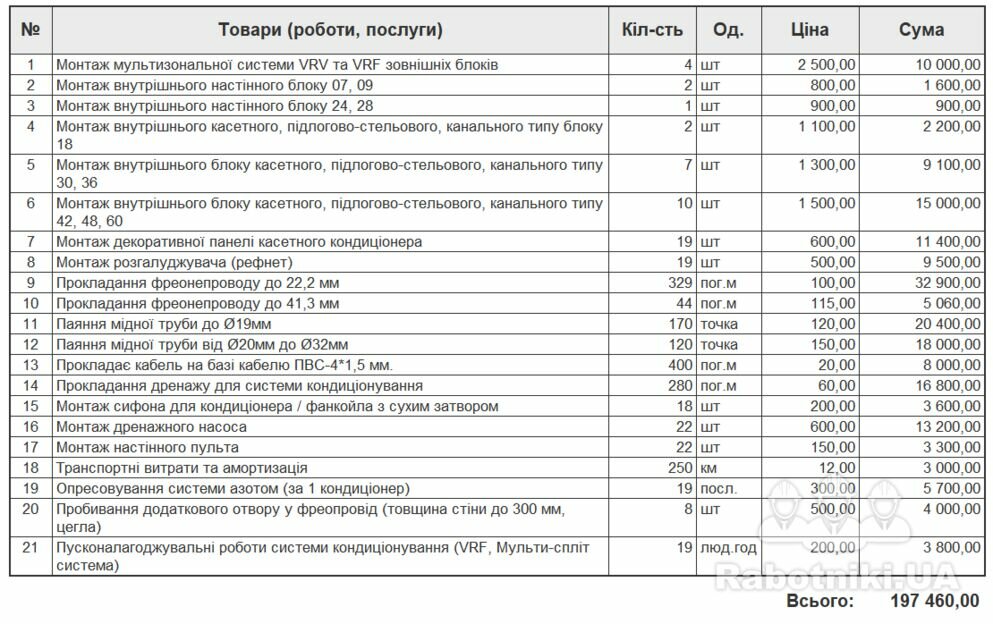 | № | Товари (роботи, послуги) | Кіл-сть | Од. | Ціна | Сума |
|---|---|---|---|---|---|
| 1 | Монтаж мультизональної системи VRV та VRF зовнішніх блоків | 4 | шт | 2 500,00 | 10 000,00 |
| 2 | Монтаж внутрішнього настінного блоку 07, 09 | 2 | шт | 800,00 | 1 600,00 |
| 3 | Монтаж внутрішнього настінного блоку 24, 28 | 1 | шт | 900,00 | 900,00 |
| 4 | Монтаж внутрішнього касетного, підлогово-стельового, канального типу блоку 18 | 2 | шт | 1 100,00 | 2 200,00 |
| 5 | Монтаж внутрішнього блоку касетного, підлогово-стельового, канального типу 30, 36 | 7 | шт | 1 300,00 | 9 100,00 |
| 6 | Монтаж внутрішнього блоку касетного, підлогово-стельового, канального типу 42, 48, 60 | 10 | шт | 1 500,00 | 15 000,00 |
| 7 | Монтаж декоративної панелі касетного кондиціонера | 19 | шт | 600,00 | 11 400,00 |
| 8 | Монтаж розгалуджувача (рефнет) | 19 | шт | 500,00 | 9 500,00 |
| 9 | Прокладання фреонепроводу до 22,2 мм | 329 | пог.м | 100,00 | 32 900,00 |
| 10 | Прокладання фреонепроводу до 41,3 мм | 44 | пог.м | 115,00 | 5 060,00 |
| 11 | Паяння мідної труби до Ø19мм | 170 | точка | 120,00 | 20 400,00 |
| 12 | Паяння мідної труби від Ø20мм до Ø32мм | 120 | точка | 150,00 | 18 000,00 |
| 13 | Прокладає кабель на базі кабелю ПВС-4*1,5 мм. | 400 | пог.м | 20,00 | 8 000,00 |
| 14 | Прокладання дренажу для системи кондиціонування | 280 | пог.м | 60,00 | 16 800,00 |
| 15 | Монтаж сифона для кондиціонера / фанкойла з сухим затвором | 18 | шт | 200,00 | 3 600,00 |
| 16 | Монтаж дренажного насоса | 22 | шт | 600,00 | 13 200,00 |
| 17 | Монтаж настінного пульта | 22 | шт | 150,00 | 3 300,00 |
| 18 | Транспортні витрати та амортизація | 250 | км | 12,00 | 3 000,00 |
| 19 | Опресовування системи азотом (за 1 кондиціонер) | 19 | посл. | 300,00 | 5 700,00 |
| 20 | Пробивання додаткового отвору у фреопровід (товщина стіни до 300 мм, цегла) | 8 | шт | 500,00 | 4 000,00 |
| 21 | Пусконалагоджувальні роботи системи кондиціонування (VRF, Мульти-спліт система) | 19 | люд.год | 200,00 | 3 800,00 |

Rabotniki.UA

Всього: 197 460,00